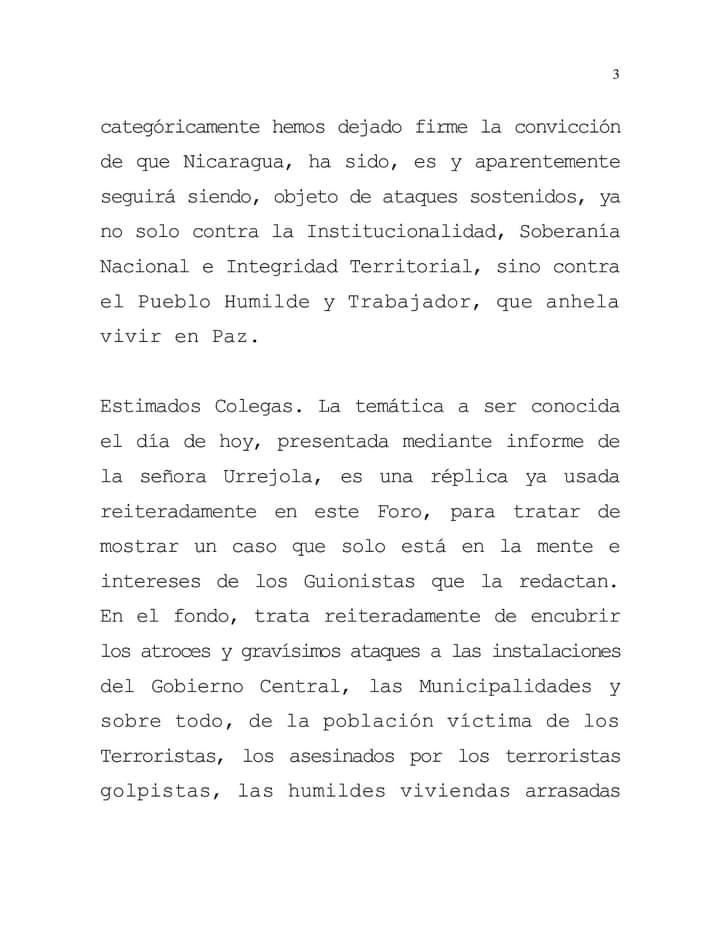 3

categóricamente hemos dejado firme la convicción de que Nicaragua, ha sido, es y aparentemente seguirá siendo, objeto de ataques sostenidos, ya no solo contra la Institucionalidad, Soberanía Nacional e Integridad Territorial, sino contra el Pueblo Humilde y Trabajador, que anhela vivir en Paz.

Estimados Colegas. La temática a ser conocida el día de hoy, presentada mediante informe de la señora Urrejola, es una réplica ya usada reiteradamente en este Foro, para tratar de mostrar un caso que solo está en la mente e intereses de los Guionistas que la redactan. En el fondo, trata reiteradamente de encubrir los atroces y gravísimos ataques a las instalaciones del Gobierno Central, las Municipalidades y sobre todo, de la población víctima de los Terroristas, los asesinados por los terroristas golpistas, las humildes viviendas arrasadas